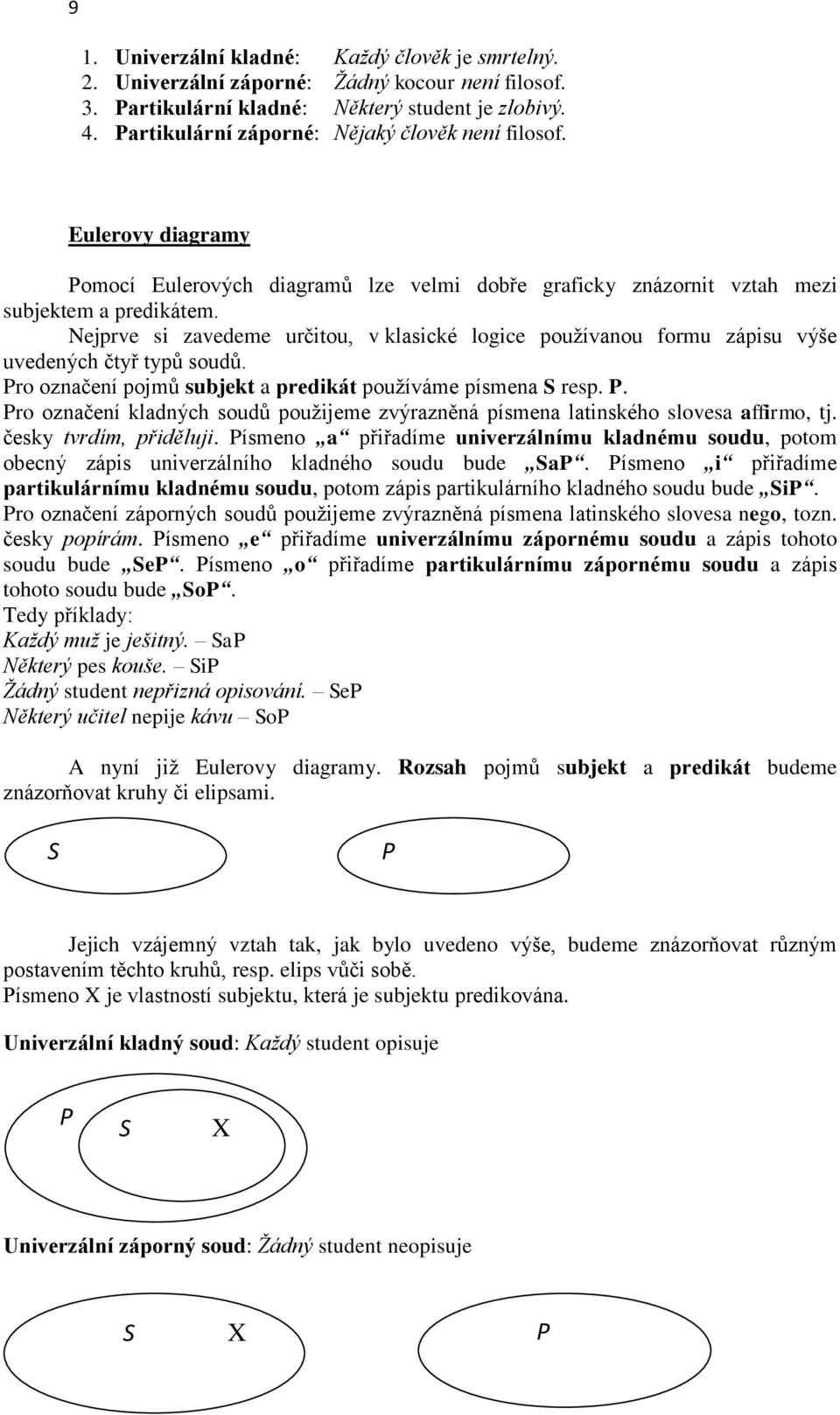 9

1. Univerzální kladné: Každý člověk je smrtelný.
2. Univerzální záporné: Žádný kocour není filosof.
3. Partikulární kladné: Některý student je zlobivý.
4. Partikulární záporné: Nějaký člověk není filosof.

Eulerovy diagramy

Pomocí Eulerových diagramů lze velmi dobře graficky znázornit vztah mezi subjektem a predikátem.
Nejprve si zavedeme určitou, v klasické logice používanou formu zápisu výše uvedených čtyř typů soudů.
Pro označení pojmů subjekt a predikát používáme písmena S resp. P.
Pro označení kladných soudů použijeme zvýrazněná písmena latinského slovesa affirmo, tj. česky tvrdím, přiděluji. Písmeno „a“ přiřadíme univerzálnímu kladnému soudu, potom obecný zápis univerzálního kladného soudu bude „SaP“. Písmeno „i“ přiřadíme partikulárnímu kladnému soudu, potom zápis partikulárního kladného soudu bude „SiP“.
Pro označení záporných soudů použijeme zvýrazněná písmena latinského slovesa nego, tozn. česky popírám. Písmeno „e“ přiřadíme univerzálnímu zápornému soudu a zápis tohoto soudu bude „SeP“. Písmeno „o“ přiřadíme partikulárnímu zápornému soudu a zápis tohoto soudu bude „SoP“.
Tedy příklady:
Každý muž je ješitný. – SaP
Některý pes kouše. – SiP
Žádný student nepřizná opisování. – SeP
Některý učitel nepije kávu – SoP

A nyní již Eulerovy diagramy. Rozsah pojmů subjekt a predikát budeme znázorňovat kruhy či elipsami.

S P

Jejich vzájemný vztah tak, jak bylo uvedeno výše, budeme znázorňovat různým postavením těchto kruhů, resp. elips vůči sobě.
Písmeno X je vlastností subjektu, která je subjektu predikována.

Univerzální kladný soud: Každý student opisuje

P S X

Univerzální záporný soud: Žádný student neopisuje

S X P